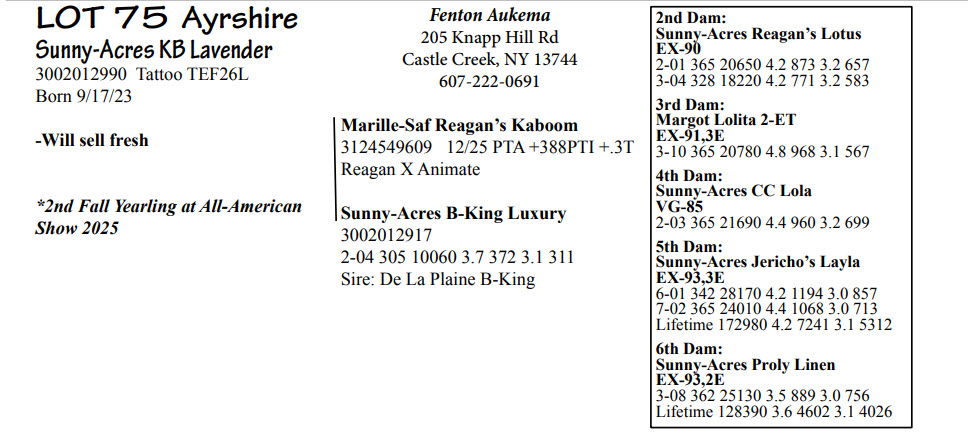 LOT 75 Ayrshire
Sunny-Acres KB Lavender
3002012990 Tattoo TEF26L
Born 9/17/23

-Will sell fresh

*2nd Fall Yearling at All-American Show 2025

Fenton Aukema
205 Knapp Hill Rd
Castle Creek, NY 13744
607-222-0691

Marille-Saf Reagan's Kaboom
3124549609 12/25 PTA +388PTI +.3T
Reagan X Animate

Sunny-Acres B-King Luxury
3002012917
2-04 305 10060 3.7 372 3.1 311
Sire: De La Plaine B-King

2nd Dam:
Sunny-Acres Reagan's Lotus
EX-90
2-01 365 20650 4.2 873 3.2 657
3-04 328 18220 4.2 771 3.2 583

3rd Dam:
Margot Lolita 2-ET
EX-91,3E
3-10 365 20780 4.8 968 3.1 567

4th Dam:
Sunny-Acres CC Lola
VG-85
2-03 365 21690 4.4 960 3.2 699

5th Dam:
Sunny-Acres Jericho's Layla
EX-93,3E
6-01 342 28170 4.2 1194 3.0 857
7-02 365 24010 4.4 1068 3.0 713
Lifetime 172980 4.2 7241 3.1 5312

6th Dam:
Sunny-Acres Proly Linen
EX-93,2E
3-08 362 25130 3.5 889 3.0 756
Lifetime 128390 3.6 4602 3.1 4026